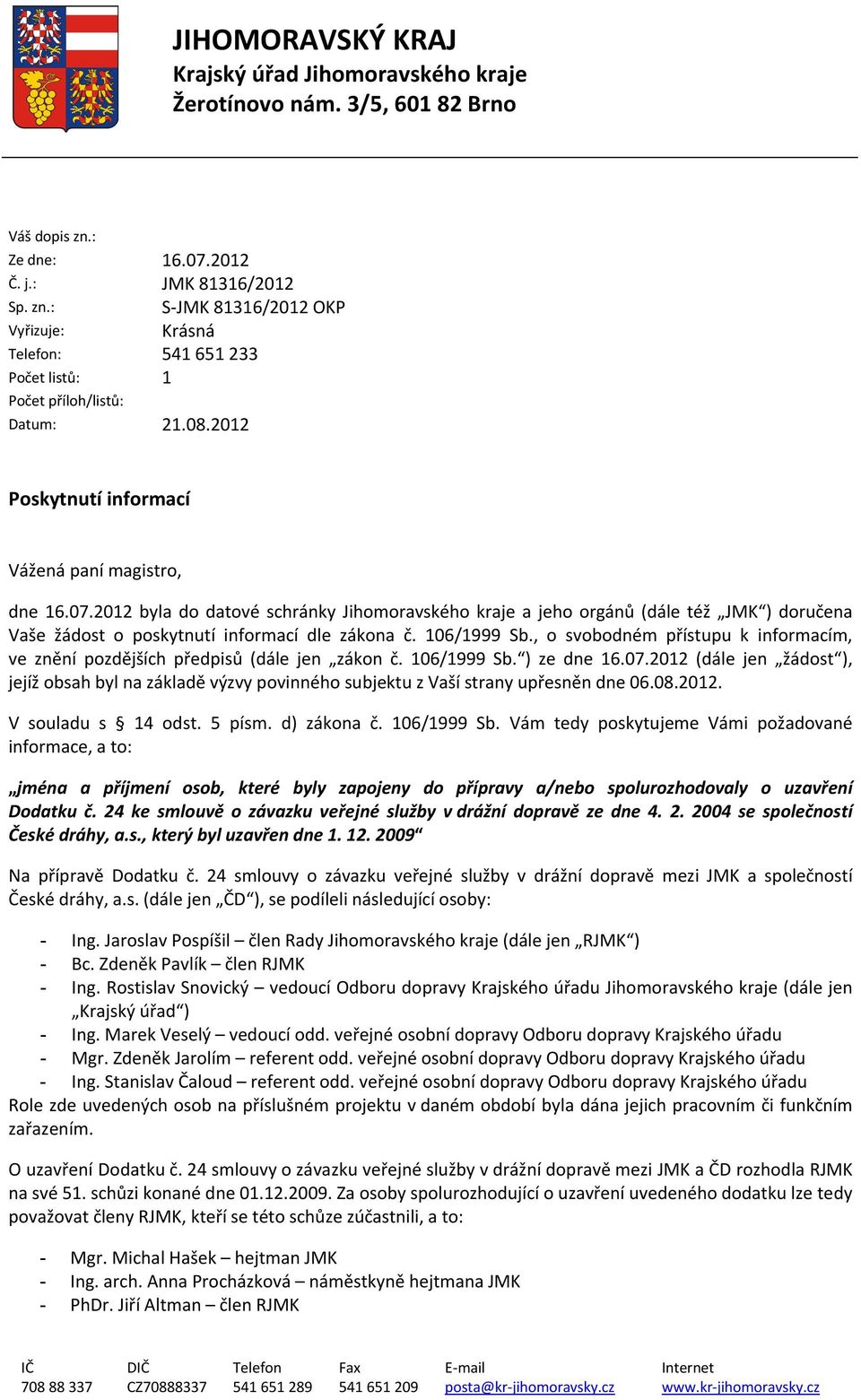 JIHOMORAVSKÝ KRAJ
Krajský úřad Jihomoravského kraje
Žerotínovo nám. 3/5, 601 82 Brno

Váš dopis zn.:
Ze dne: 16.07.2012
Č. j.: JMK 81316/2012
Sp. zn.: S-JMK 81316/2012 OKP
Vyřizuje: Krásná
Telefon: 541 651 233
Počet listů: 1
Počet příloh/listů:
Datum: 21.08.2012

Poskytnutí informací

Vážená paní magistro,

dne 16.07.2012 byla do datové schránky Jihomoravského kraje a jeho orgánů (dále též „JMK“) doručena Vaše žádost o poskytnutí informací dle zákona č. 106/1999 Sb., o svobodném přístupu k informacím, ve znění pozdějších předpisů (dále jen „zákon č. 106/1999 Sb.“) ze dne 16.07.2012 (dále jen „žádost“), jejíž obsah byl na základě výzvy povinného subjektu z Vaší strany upřesněn dne 06.08.2012.

V souladu s § 14 odst. 5 písm. d) zákona č. 106/1999 Sb. Vám tedy poskytujeme Vámi požadované informace, a to:

„jména a příjmení osob, které byly zapojeny do přípravy a/nebo spolurozhodovaly o uzavření Dodatku č. 24 ke smlouvě o závazku veřejné služby v drážní dopravě ze dne 4. 2. 2004 se společností České dráhy, a.s., který byl uzavřen dne 1. 12. 2009“

Na přípravě Dodatku č. 24 smlouvy o závazku veřejné služby v drážní dopravě mezi JMK a společností České dráhy, a.s. (dále jen „ČD“), se podíleli následující osoby:

- Ing. Jaroslav Pospíšil – člen Rady Jihomoravského kraje (dále jen „RJMK“)
- Bc. Zdeněk Pavlík – člen RJMK
- Ing. Rostislav Snovický – vedoucí Odboru dopravy Krajského úřadu Jihomoravského kraje (dále jen „Krajský úřad“)
- Ing. Marek Veselý – vedoucí odd. veřejné osobní dopravy Odboru dopravy Krajského úřadu
- Mgr. Zdeněk Jarolím – referent odd. veřejné osobní dopravy Odboru dopravy Krajského úřadu
- Ing. Stanislav Čaloud – referent odd. veřejné osobní dopravy Odboru dopravy Krajského úřadu
Role zde uvedených osob na příslušném projektu v daném období byla dána jejich pracovním či funkčním zařazením.

O uzavření Dodatku č. 24 smlouvy o závazku veřejné služby v drážní dopravě mezi JMK a ČD rozhodla RJMK na své 51. schůzi konané dne 01.12.2009. Za osoby spolurozhodující o uzavření uvedeného dodatku lze tedy považovat členy RJMK, kteří se této schůze zúčastnili, a to:

- Mgr. Michal Hašek – hejtman JMK
- Ing. arch. Anna Procházková – náměstkyně hejtmana JMK
- PhDr. Jiří Altman – člen RJMK

| IČ | DIČ | Telefon | Fax | E-mail | Internet |
|---|---|---|---|---|---|
| 708 88 337 | CZ70888337 | 541 651 289 | 541 651 209 | posta@kr-jihomoravsky.cz | www.kr-jihomoravsky.cz |